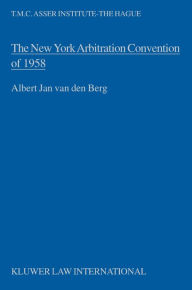 T.M.C. ASSER INSTITUTE-THE HAGUE

The New York Arbitration Convention of 1958

Albert Jan van den Berg

KLUWER LAW INTERNATIONAL